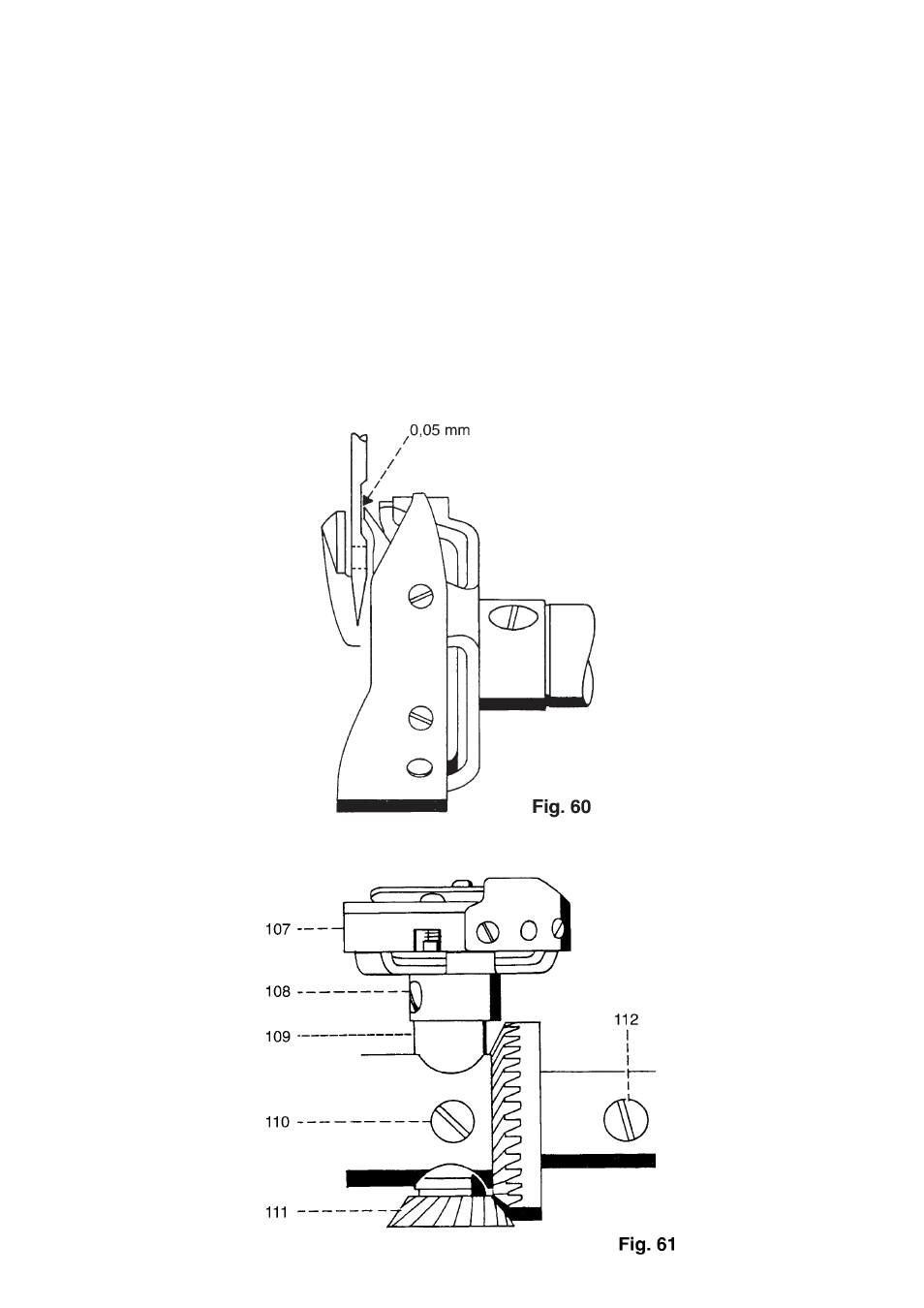 0,05 mm

Fig. 60

107

108

109

110

111

112

Fig. 61